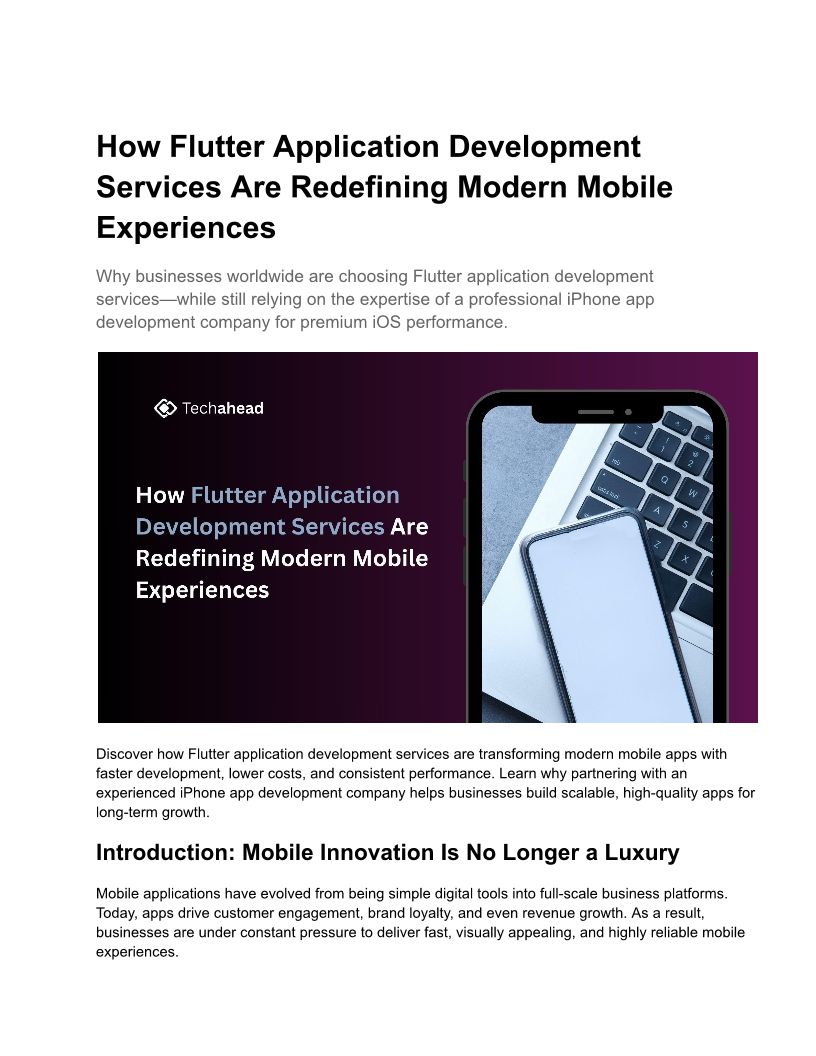 How Flutter Application Development Services Are Redefining Modern Mobile Experiences

Why businesses worldwide are choosing Flutter application development services—while still relying on the expertise of a professional iPhone app development company for premium iOS performance.

Techahead

How Flutter Application Development Services Are Redefining Modern Mobile Experiences

Discover how Flutter application development services are transforming modern mobile apps with faster development, lower costs, and consistent performance. Learn why partnering with an experienced iPhone app development company helps businesses build scalable, high-quality apps for long-term growth.

Introduction: Mobile Innovation Is No Longer a Luxury

Mobile applications have evolved from being simple digital tools into full-scale business platforms. Today, apps drive customer engagement, brand loyalty, and even revenue growth. As a result, businesses are under constant pressure to deliver fast, visually appealing, and highly reliable mobile experiences.